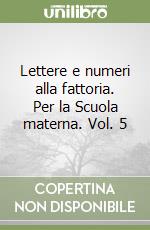 unilibro

Lettere e numeri alla fattoria. Per la Scuola materna. Vol. 5

COPERTINA NON DISPONIBILE